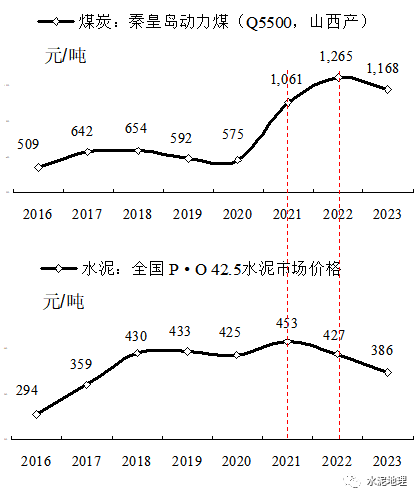 煤炭：秦皇岛动力煤（Q5500，山西产）

元/吨

509
642
654
592
575
1,061
1,265
1,168

2016 2017 2018 2019 2020 2021 2022 2023

水泥：全国 P·O 42.5水泥市场价格

元/吨

294
359
430
433
425
453
427
386

2016 2017 2018 2019 2020 2021 2022 2023

水泥地理